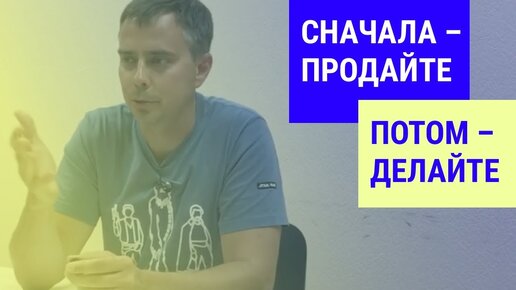 СНАЧАЛА – ПРОДАЙТЕ

ПОТОМ – ДЕЛАЙТЕ